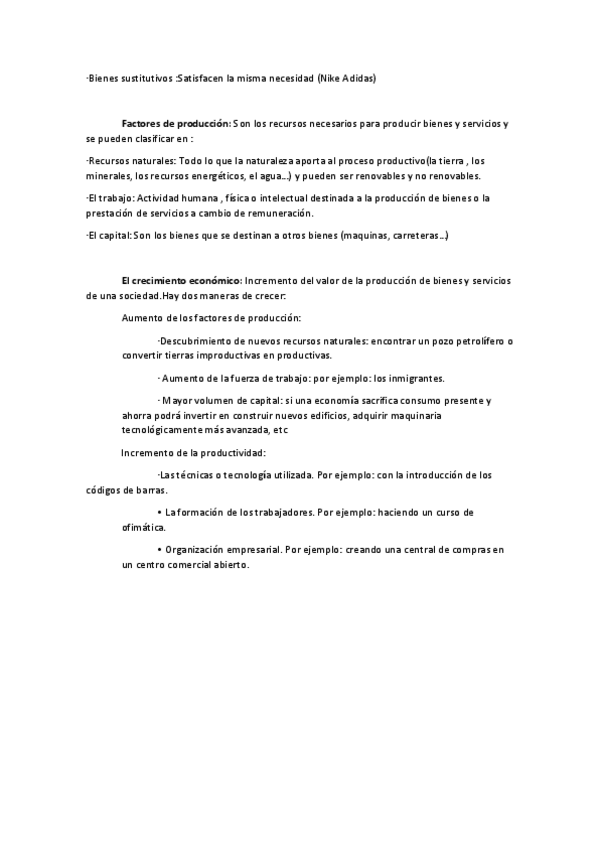 ·Bienes sustitutivos :Satisfacen la misma necesidad (Nike Adidas)

Factores de producción: Son los recursos necesarios para producir bienes y servicios y se pueden clasificar en :

·Recursos naturales: Todo lo que la naturaleza aporta al proceso productivo(la tierra , los minerales, los recursos energéticos, el agua...) y pueden ser renovables y no renovables.

·El trabajo: Actividad humana , física o intelectual destinada a la producción de bienes o la prestación de servicios a cambio de remuneración.

·El capital: Son los bienes que se destinan a otros bienes (maquinas, carreteras...)

El crecimiento económico: Incremento del valor de la producción de bienes y servicios de una sociedad.Hay dos maneras de crecer:

Aumento de los factores de producción:

·Descubrimiento de nuevos recursos naturales: encontrar un pozo petrolífero o convertir tierras improductivas en productivas.

· Aumento de la fuerza de trabajo: por ejemplo: los inmigrantes.

· Mayor volumen de capital: si una economía sacrifica consumo presente y ahorra podrá invertir en construir nuevos edificios, adquirir maquinaria tecnológicamente más avanzada, etc

Incremento de la productividad:

·Las técnicas o tecnología utilizada. Por ejemplo: con la introducción de los códigos de barras.

• La formación de los trabajadores. Por ejemplo: haciendo un curso de ofimática.

• Organización empresarial. Por ejemplo: creando una central de compras en un centro comercial abierto.